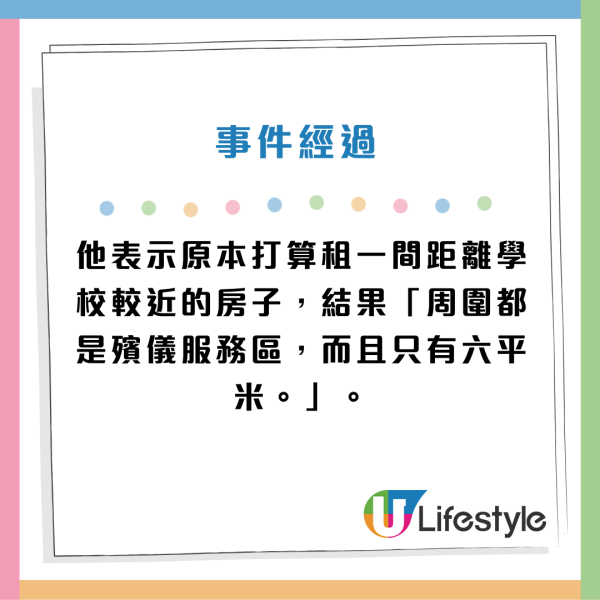 事件經過

他表示原本打算租一間距離學校較近的房子，結果「周圍都是殯儀服務區，而且只有六平米。」。

U Lifestyle